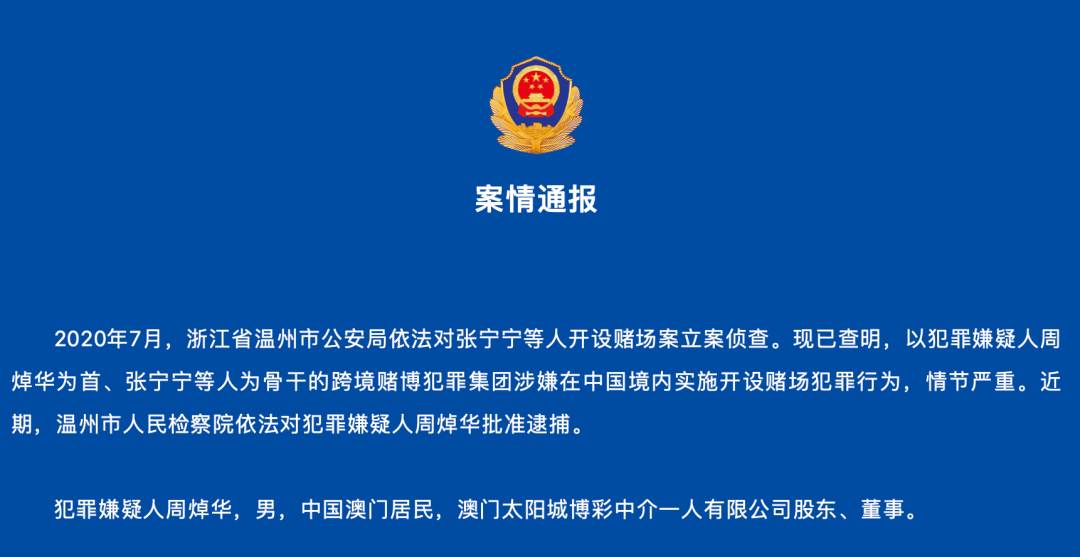 案情通报

2020年7月，浙江省温州市公安局依法对张宁宁等人开设赌场案立案侦查。现已查明，以犯罪嫌疑人周焯华为首、张宁宁等人为骨干的跨境赌博犯罪集团涉嫌在中国境内实施开设赌场犯罪行为，情节严重。近期，温州市人民检察院依法对犯罪嫌疑人周焯华批准逮捕。

犯罪嫌疑人周焯华，男，中国澳门居民，澳门太阳城博彩中介一人有限公司股东、董事。